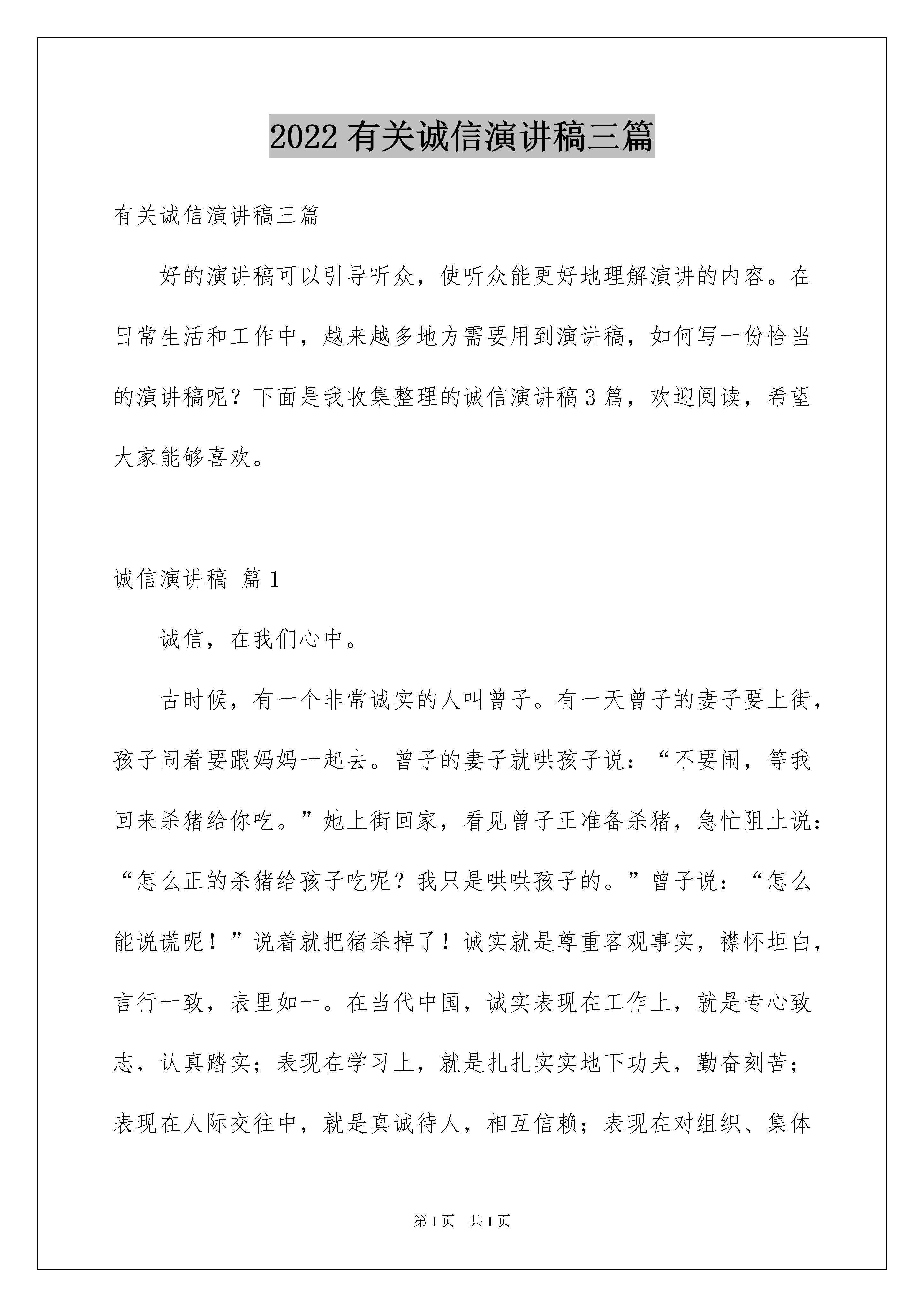 2022 有关诚信演讲稿三篇

有关诚信演讲稿三篇

好的演讲稿可以引导听众，使听众能更好地理解演讲的内容。在日常生活和工作中，越来越多地方需要用到演讲稿，如何写一份恰当的演讲稿呢？下面是我收集整理的诚信演讲稿 3 篇，欢迎阅读，希望大家能够喜欢。

诚信演讲稿 篇 1

诚信，在我们心中。

古时候，有一个非常诚实的人叫曾子。有一天曾子的妻子要上街，孩子闹着要跟妈妈一起去。曾子的妻子就哄孩子说：“不要闹，等我回来杀猪给你吃。”她上街回家，看见曾子正准备杀猪，急忙阻止说：“怎么正的杀猪给孩子吃呢？我只是哄哄孩子的。”曾子说：“怎么能说谎呢！”说着就把猪杀掉了！诚实就是尊重客观事实，襟怀坦白，言行一致，表里如一。在当代中国，诚实表现在工作上，就是专心致志，认真踏实；表现在学习上，就是扎扎实实地下功夫，勤奋刻苦；表现在人际交往中，就是真诚待人，相互信赖；表现在对组织、集体

第 1 页 共 1 页